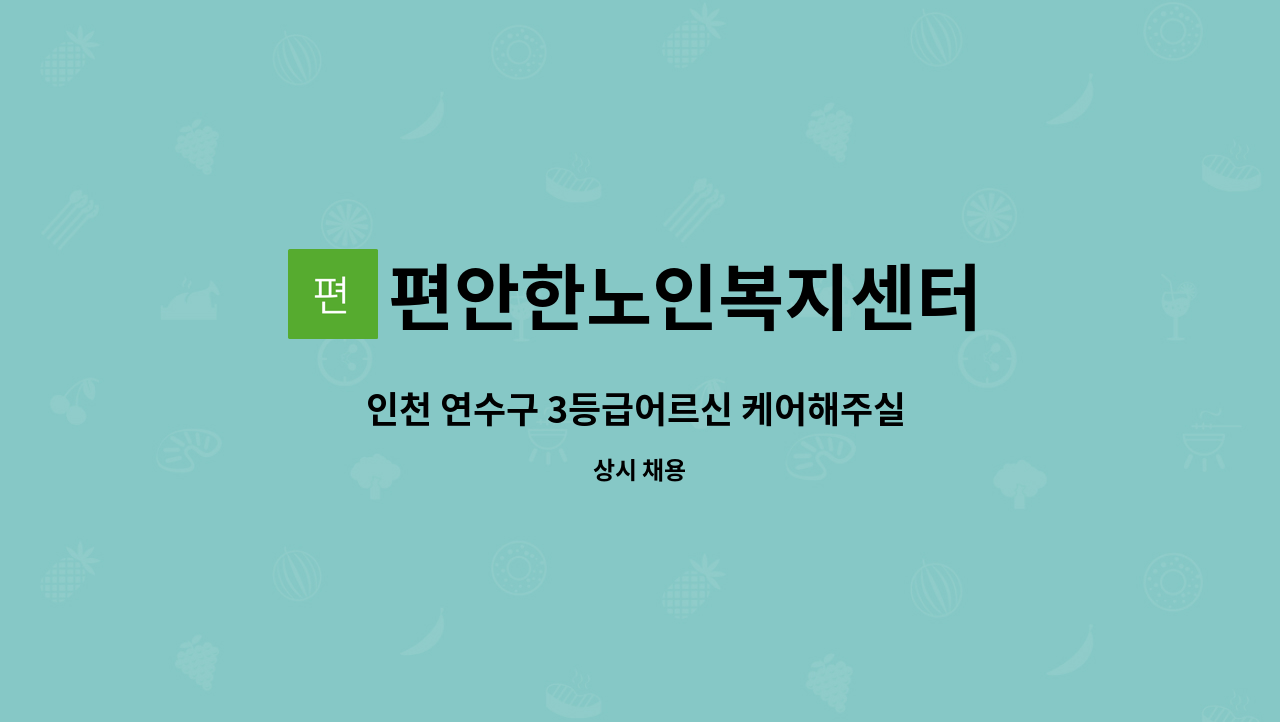 편

편안한노인복지센터

인천 연수구 3등급어르신 케어해주실

상시 채용